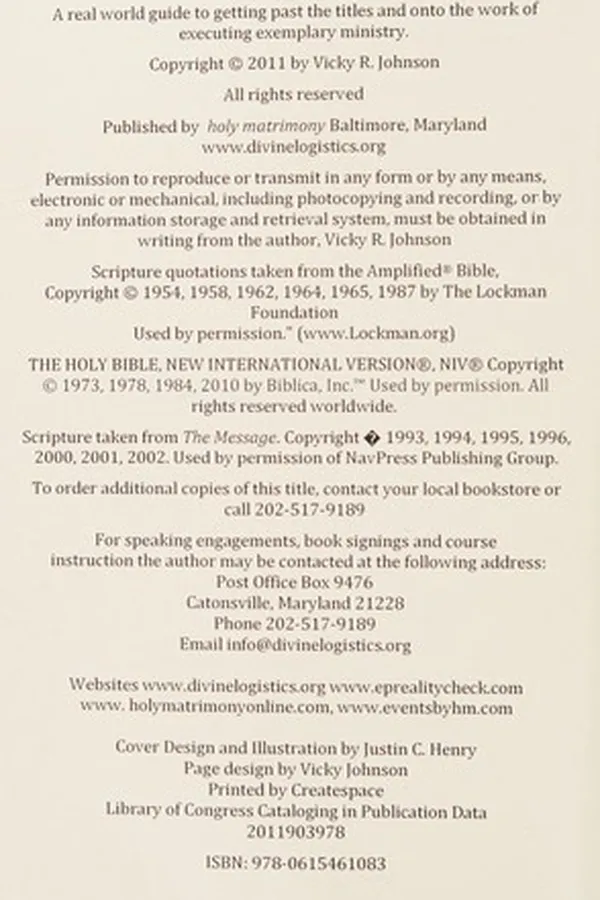 A real world guide to getting past the titles and onto the work of executing exemplary ministry.

Copyright © 2011 by Vicky R. Johnson

All rights reserved

Published by holy matrimony Baltimore, Maryland
www.divinelogistics.org

Permission to reproduce or transmit in any form or by any means, electronic or mechanical, including photocopying and recording, or by any information storage and retrieval system, must be obtained in writing from the author, Vicky R. Johnson

Scripture quotations taken from the Amplified® Bible, Copyright © 1954, 1958, 1962, 1964, 1965, 1987 by The Lockman Foundation
Used by permission." (www.Lockman.org)

THE HOLY BIBLE, NEW INTERNATIONAL VERSION®, NIV® Copyright © 1973, 1978, 1984, 2010 by Biblica, Inc.™ Used by permission. All rights reserved worldwide.

Scripture taken from The Message. Copyright � 1993, 1994, 1995, 1996, 2000, 2001, 2002. Used by permission of NavPress Publishing Group.

To order additional copies of this title, contact your local bookstore or call 202-517-9189

For speaking engagements, book signings and course instruction the author may be contacted at the following address:
Post Office Box 9476
Catonsville, Maryland 21228
Phone 202-517-9189
Email info@divinelogistics.org

Websites www.divinelogistics.org www.eprealitycheck.com
www. holymatrimonyonline.com, www.eventsbyhm.com

Cover Design and Illustration by Justin C. Henry
Page design by Vicky Johnson
Printed by Createspace
Library of Congress Cataloging in Publication Data
2011903978

ISBN: 978-0615461083